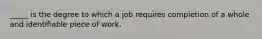 _____ is the degree to which a job requires completion of a whole and identifiable piece of work.